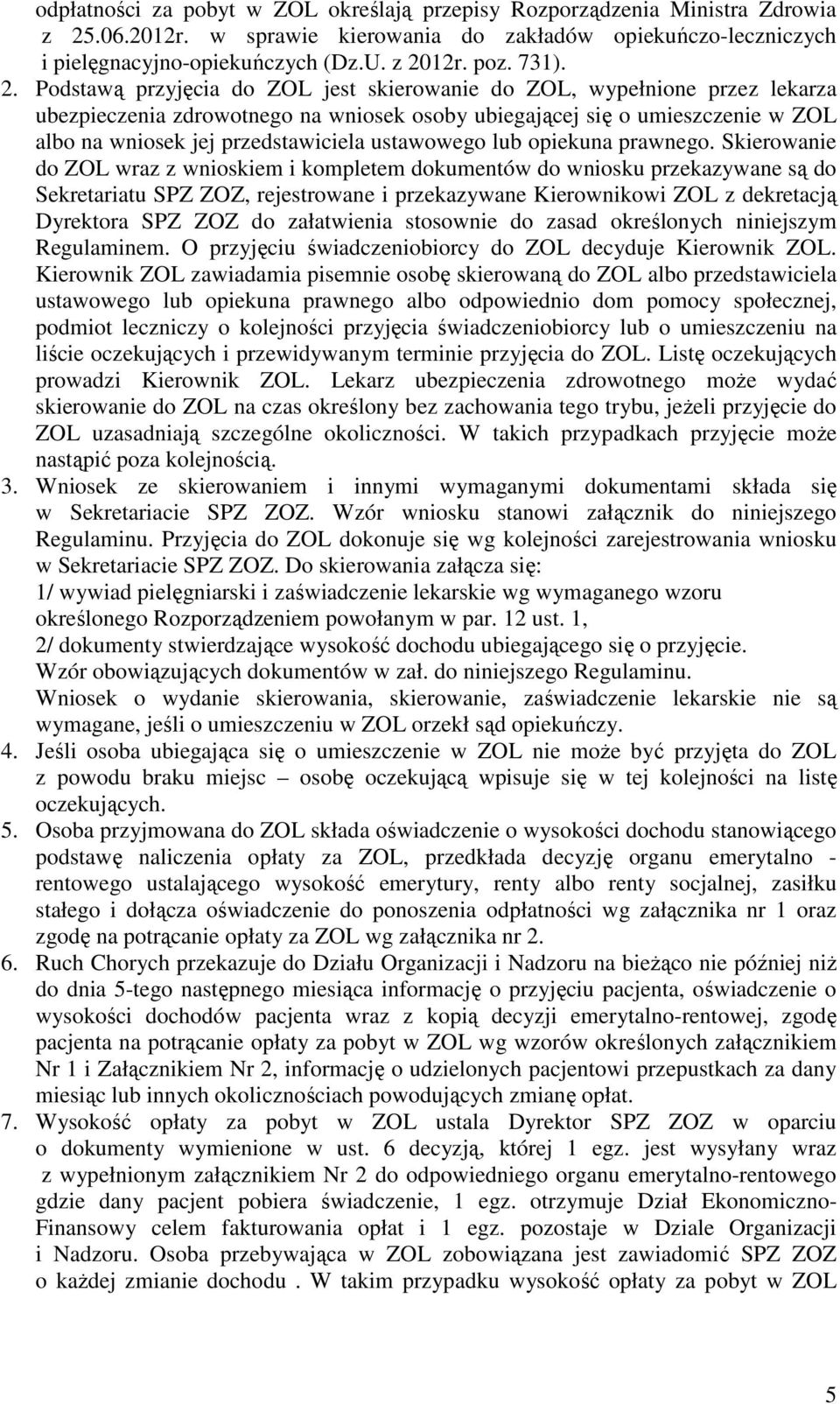 odpłatności za pobyt w ZOL określają przepisy Rozporządzenia Ministra Zdrowia z 25.06.2012r. w sprawie kierowania do zakładów opiekuńczo-leczniczych i pielęgnacyjno-opiekuńczych (Dz.U. z 2012r. poz. 731).

2. Podstawą przyjęcia do ZOL jest skierowanie do ZOL, wypełnione przez lekarza ubezpieczenia zdrowotnego na wniosek osoby ubiegającej się o umieszczenie w ZOL albo na wniosek jej przedstawiciela ustawowego lub opiekuna prawnego. Skierowanie do ZOL wraz z wnioskiem i kompletem dokumentów do wniosku przekazywane są do Sekretariatu SPZ ZOZ, rejestrowane i przekazywane Kierownikowi ZOL z dekretacją Dyrektora SPZ ZOZ do załatwienia stosownie do zasad określonych niniejszym Regulaminem. O przyjęciu świadczeniobiorcy do ZOL decyduje Kierownik ZOL. Kierownik ZOL zawiadamia pisemnie osobę skierowaną do ZOL albo przedstawiciela ustawowego lub opiekuna prawnego albo odpowiednio dom pomocy społecznej, podmiot leczniczy o kolejności przyjęcia świadczeniobiorcy lub o umieszczeniu na liście oczekujących i przewidywanym terminie przyjęcia do ZOL. Listę oczekujących prowadzi Kierownik ZOL. Lekarz ubezpieczenia zdrowotnego może wydać skierowanie do ZOL na czas określony bez zachowania tego trybu, jeżeli przyjęcie do ZOL uzasadniają szczególne okoliczności. W takich przypadkach przyjęcie może nastąpić poza kolejnością.

3. Wniosek ze skierowaniem i innymi wymaganymi dokumentami składa się w Sekretariacie SPZ ZOZ. Wzór wniosku stanowi załącznik do niniejszego Regulaminu. Przyjęcia do ZOL dokonuje się wg kolejności zarejestrowania wniosku w Sekretariacie SPZ ZOZ. Do skierowania załącza się:
1/ wywiad pielęgniarski i zaświadczenie lekarskie wg wymaganego wzoru określonego Rozporządzeniem powołanym w par. 12 ust. 1,
2/ dokumenty stwierdzające wysokość dochodu ubiegającego się o przyjęcie.
Wzór obowiązujących dokumentów w zał. do niniejszego Regulaminu.
Wniosek o wydanie skierowania, skierowanie, zaświadczenie lekarskie nie są wymagane, jeśli o umieszczeniu w ZOL orzekł sąd opiekuńczy.

4. Jeśli osoba ubiegająca się o umieszczenie w ZOL nie może być przyjęta do ZOL z powodu braku miejsc – osobę oczekującą wpisuje się w tej kolejności na listę oczekujących.

5. Osoba przyjmowana do ZOL składa oświadczenie o wysokości dochodu stanowiącego podstawę naliczenia opłaty za ZOL, przedkłada decyzję organu emerytalno - rentowego ustalającego wysokość emerytury, renty albo renty socjalnej, zasiłku stałego i dołącza oświadczenie do ponoszenia odpłatności wg załącznika nr 1 oraz zgodę na potrącanie opłaty za ZOL wg załącznika nr 2.

6. Ruch Chorych przekazuje do Działu Organizacji i Nadzoru na bieżąco nie później niż do dnia 5-tego następnego miesiąca informację o przyjęciu pacjenta, oświadczenie o wysokości dochodów pacjenta wraz z kopią decyzji emerytalno-rentowej, zgodę pacjenta na potrącanie opłaty za pobyt w ZOL wg wzorów określonych załącznikiem Nr 1 i Załącznikiem Nr 2, informację o udzielonych pacjentowi przepustkach za dany miesiąc lub innych okolicznościach powodujących zmianę opłat.

7. Wysokość opłaty za pobyt w ZOL ustala Dyrektor SPZ ZOZ w oparciu o dokumenty wymienione w ust. 6 decyzją, której 1 egz. jest wysyłany wraz z wypełnionym załącznikiem Nr 2 do odpowiedniego organu emerytalno-rentowego gdzie dany pacjent pobiera świadczenie, 1 egz. otrzymuje Dział Ekonomiczno-Finansowy celem fakturowania opłat i 1 egz. pozostaje w Dziale Organizacji i Nadzoru. Osoba przebywająca w ZOL zobowiązana jest zawiadomić SPZ ZOZ o każdej zmianie dochodu . W takim przypadku wysokość opłaty za pobyt w ZOL

5